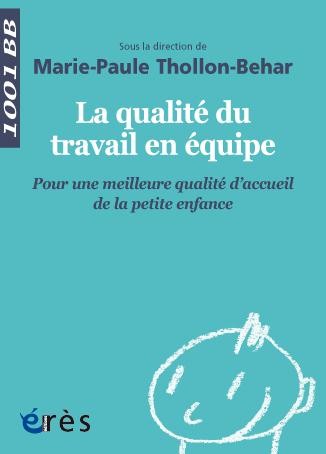 1001 BB

Sous la direction de
Marie-Paule Thollon-Behar

La qualité du travail en équipe

Pour une meilleure qualité d'accueil de la petite enfance

érès